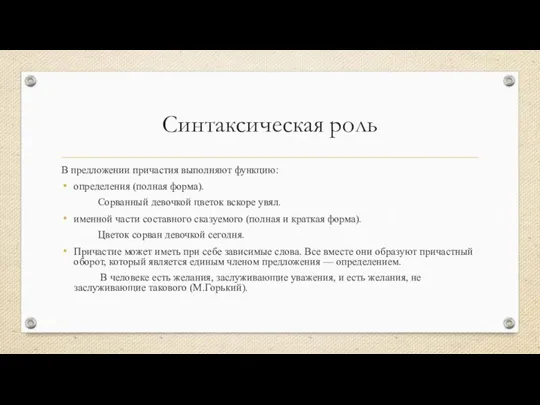 Синтаксическая роль

В предложении причастия выполняют функцию:

• определения (полная форма).

Сорванный девочкой цветок вскоре увял.

• именной части составного сказуемого (полная и краткая форма).

Цветок сорван девочкой сегодня.

• Причастие может иметь при себе зависимые слова. Все вместе они образуют причастный оборот, который является единым членом предложения — определением.

В человеке есть желания, заслуживающие уважения, и есть желания, не заслуживающие такового (М.Горький).